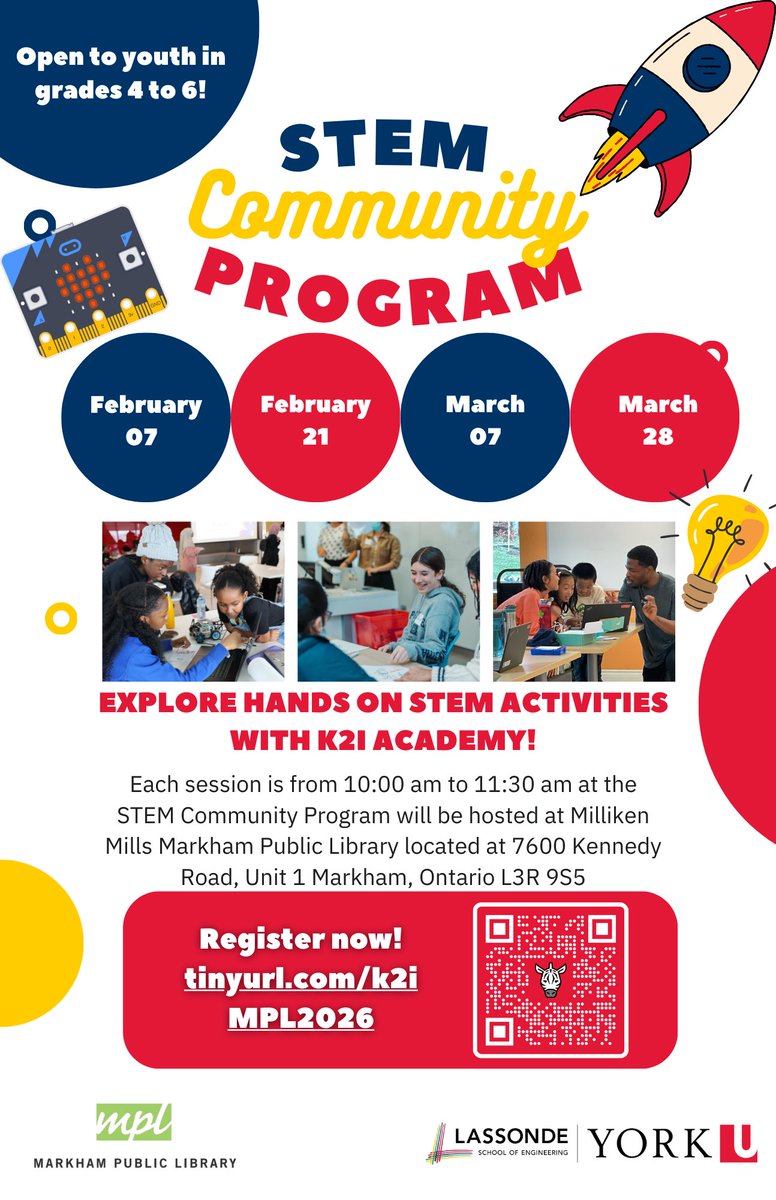 Open to youth in grades 4 to 6!

STEM
Community
PROGRAM

February 07

February 21

March 07

March 28

EXPLORE HANDS ON STEM ACTIVITIES WITH K2I ACADEMY!

Each session is from 10:00 am to 11:30 am at the STEM Community Program will be hosted at Milliken Mills Markham Public Library located at 7600 Kennedy Road, Unit 1 Markham, Ontario L3R 9S5

Register now!
tinyurl.com/k2i
MPL2026

mpl
MARKHAM PUBLIC LIBRARY

LASSONDE
SCHOOL OF ENGINEERING
YORK U